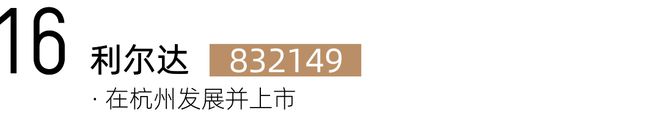 16 利尔达 832149

· 在杭州发展并上市